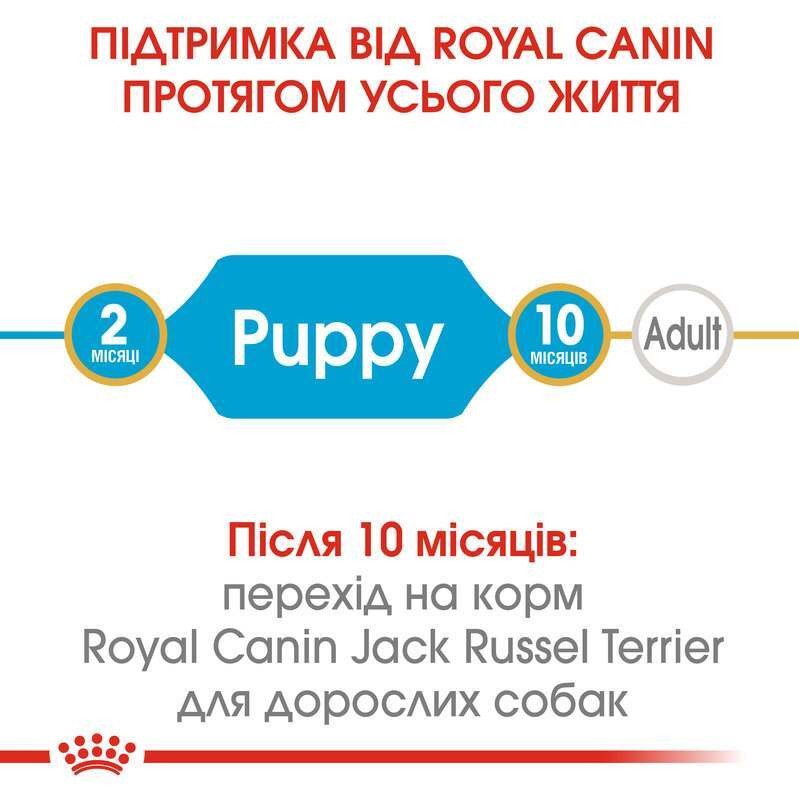 ПІДТРИМКА ВІД ROYAL CANIN ПРОТЯГОМ УСЬОГО ЖИТТЯ

2 МІСЯЦІ

Puppy

10 МІСЯЦІВ

Adult

Після 10 місяців:
перехід на корм Royal Canin Jack Russel Terrier для дорослих собак